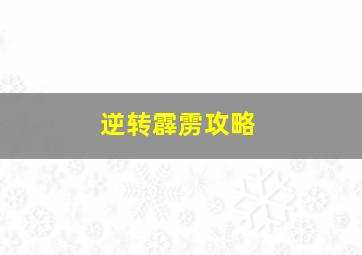 逆转霹雳攻略